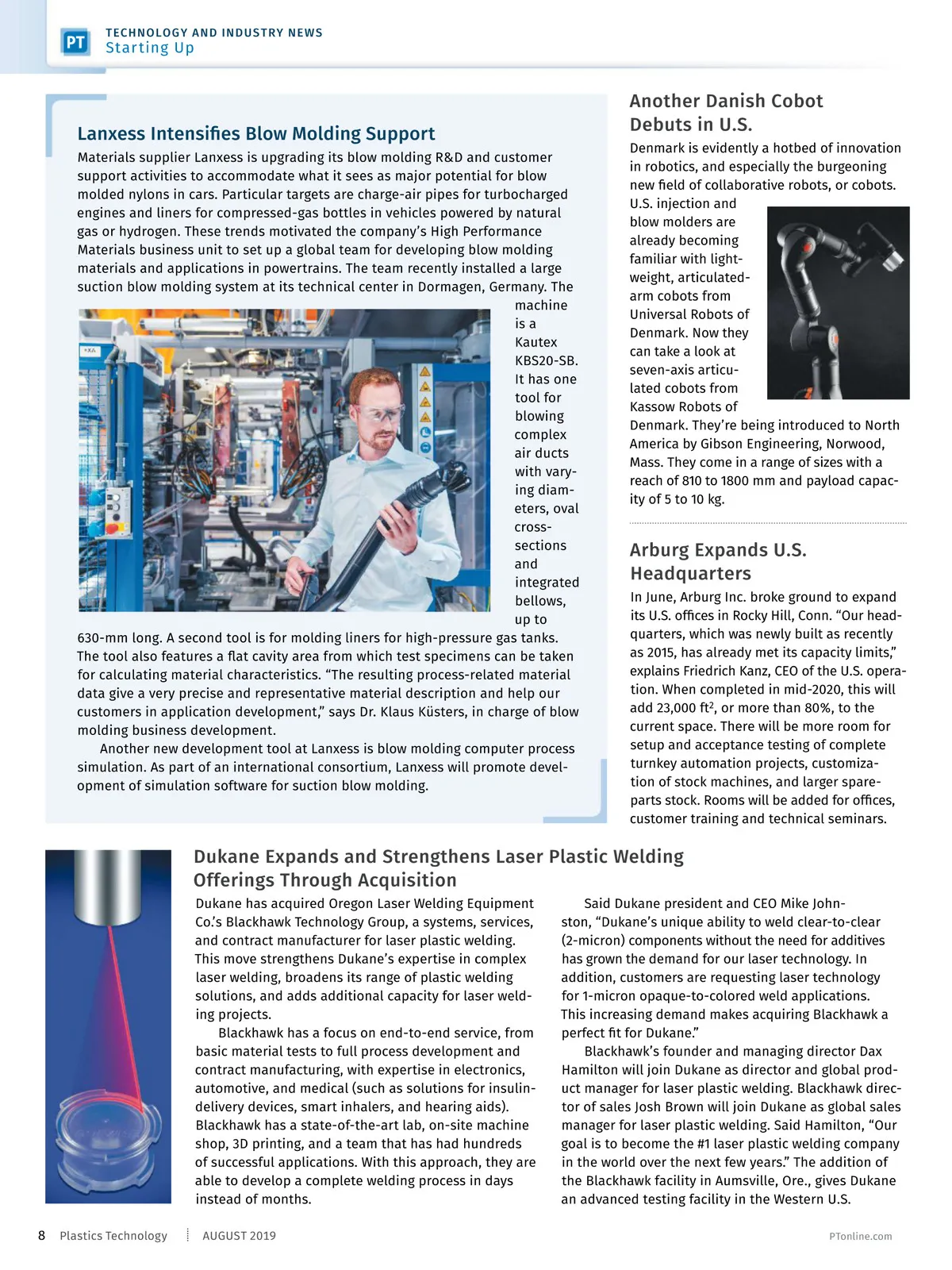 PT TECHNOLOGY AND INDUSTRY NEWS
Starting Up

Lanxess Intensifies Blow Molding Support

Materials supplier Lanxess is upgrading its blow molding R&D and customer support activities to accommodate what it sees as major potential for blow molded nylons in cars. Particular targets are charge-air pipes for turbocharged engines and liners for compressed-gas bottles in vehicles powered by natural gas or hydrogen. These trends motivated the company's High Performance Materials business unit to set up a global team for developing blow molding materials and applications in powertrains. The team recently installed a large suction blow molding system at its technical center in Dormagen, Germany. The machine is a Kautex KBS20-SB. It has one tool for blowing complex air ducts with varying diameters, oval cross-sections and integrated bellows, up to 630-mm long. A second tool is for molding liners for high-pressure gas tanks. The tool also features a flat cavity area from which test specimens can be taken for calculating material characteristics. "The resulting process-related material data give a very precise and representative material description and help our customers in application development," says Dr. Klaus Küsters, in charge of blow molding business development.

Another new development tool at Lanxess is blow molding computer process simulation. As part of an international consortium, Lanxess will promote development of simulation software for suction blow molding.

Another Danish Cobot Debuts in U.S.

Denmark is evidently a hotbed of innovation in robotics, and especially the burgeoning new field of collaborative robots, or cobots. U.S. injection and blow molders are already becoming familiar with lightweight, articulated-arm cobots from Universal Robots of Denmark. Now they can take a look at seven-axis articulated cobots from Kassow Robots of Denmark. They're being introduced to North America by Gibson Engineering, Norwood, Mass. They come in a range of sizes with a reach of 810 to 1800 mm and payload capacity of 5 to 10 kg.

Arburg Expands U.S. Headquarters

In June, Arburg Inc. broke ground to expand its U.S. offices in Rocky Hill, Conn. "Our headquarters, which was newly built as recently as 2015, has already met its capacity limits," explains Friedrich Kanz, CEO of the U.S. operation. When completed in mid-2020, this will add 23,000 ft$^2$, or more than 80%, to the current space. There will be more room for setup and acceptance testing of complete turnkey automation projects, customization of stock machines, and larger spare-parts stock. Rooms will be added for offices, customer training and technical seminars.

Dukane Expands and Strengthens Laser Plastic Welding Offerings Through Acquisition

Dukane has acquired Oregon Laser Welding Equipment Co.'s Blackhawk Technology Group, a systems, services, and contract manufacturer for laser plastic welding. This move strengthens Dukane's expertise in complex laser welding, broadens its range of plastic welding solutions, and adds additional capacity for laser welding projects.

Blackhawk has a focus on end-to-end service, from basic material tests to full process development and contract manufacturing, with expertise in electronics, automotive, and medical (such as solutions for insulin-delivery devices, smart inhalers, and hearing aids). Blackhawk has a state-of-the-art lab, on-site machine shop, 3D printing, and a team that has had hundreds of successful applications. With this approach, they are able to develop a complete welding process in days instead of months.

Said Dukane president and CEO Mike Johnston, "Dukane's unique ability to weld clear-to-clear (2-micron) components without the need for additives has grown the demand for our laser technology. In addition, customers are requesting laser technology for 1-micron opaque-to-colored weld applications. This increasing demand makes acquiring Blackhawk a perfect fit for Dukane."

Blackhawk's founder and managing director Dax Hamilton will join Dukane as director and global product manager for laser plastic welding. Blackhawk director of sales Josh Brown will join Dukane as global sales manager for laser plastic welding. Said Hamilton, "Our goal is to become the #1 laser plastic welding company in the world over the next few years." The addition of the Blackhawk facility in Aumsville, Ore., gives Dukane an advanced testing facility in the Western U.S.

8 Plastics Technology AUGUST 2019 PTonline.com